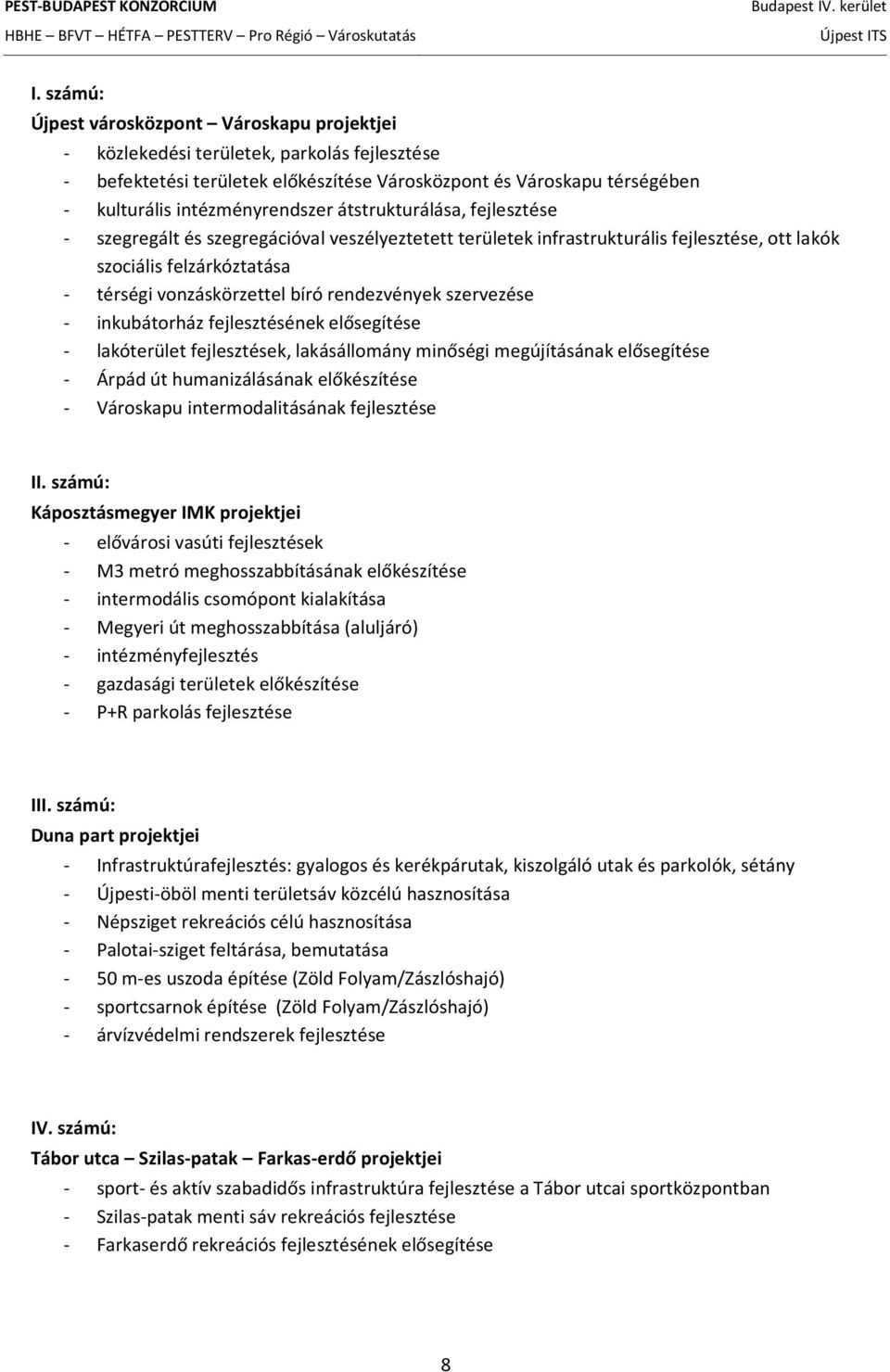 PEST-BUDAPEST KONZORCIUM
HBHE – BFVT – HÉTFA – PESTTERV – Pro Régió – Városkutatás

Budapest IV. kerület
Újpest ITS

I. számú:
Újpest városközpont – Városkapu projektjei
- közlekedési területek, parkolás fejlesztése
- befektetési területek előkészítése Városközpont és Városkapu térségében
- kulturális intézményrendszer átstrukturálása, fejlesztése
- szegregált és szegregációval veszélyeztetett területek infrastrukturális fejlesztése, ott lakók szociális felzárkóztatása
- térségi vonzáskörzettel bíró rendezvények szervezése
- inkubátorház fejlesztésének elősegítése
- lakóterület fejlesztések, lakásállomány minőségi megújításának elősegítése
- Árpád út humanizálásának előkészítése
- Városkapu intermodalitásának fejlesztése

II. számú:
Káposztásmegyer IMK projektjei
- elővárosi vasúti fejlesztések
- M3 metró meghosszabbításának előkészítése
- intermodális csomópont kialakítása
- Megyeri út meghosszabbítása (aluljáró)
- intézményfejlesztés
- gazdasági területek előkészítése
- P+R parkolás fejlesztése

III. számú:
Duna part projektjei
- Infrastruktúrafejlesztés: gyalogos és kerékpárutak, kiszolgáló utak és parkolók, sétány
- Újpesti-öböl menti területsáv közcélú hasznosítása
- Népsziget rekreációs célú hasznosítása
- Palotai-sziget feltárása, bemutatása
- 50 m-es uszoda építése (Zöld Folyam/Zászlóshajó)
- sportcsarnok építése (Zöld Folyam/Zászlóshajó)
- árvízvédelmi rendszerek fejlesztése

IV. számú:
Tábor utca – Szilas-patak – Farkas-erdő projektjei
- sport- és aktív szabadidős infrastruktúra fejlesztése a Tábor utcai sportközpontban
- Szilas-patak menti sáv rekreációs fejlesztése
- Farkaserdő rekreációs fejlesztésének elősegítése

8